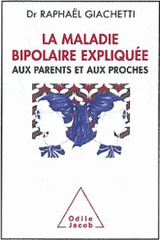 Dr RAPHAËL GIACHETTI

LA MALADIE BIPOLAIRE EXPLIQUÉE
AUX PARENTS ET AUX PROCHES

Odile Jacob